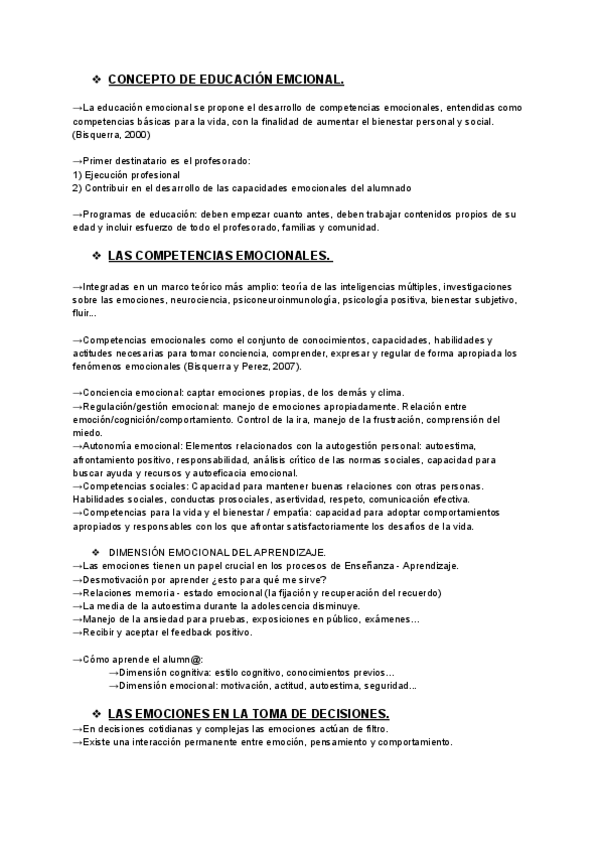 ❖ CONCEPTO DE EDUCACIÓN EMCIONAL.

→La educación emocional se propone el desarrollo de competencias emocionales, entendidas como competencias básicas para la vida, con la finalidad de aumentar el bienestar personal y social. (Bisquerra, 2000)

→Primer destinatario es el profesorado:
1) Ejecución profesional
2) Contribuir en el desarrollo de las capacidades emocionales del alumnado

→Programas de educación: deben empezar cuanto antes, deben trabajar contenidos propios de su edad y incluir esfuerzo de todo el profesorado, familias y comunidad.

❖ LAS COMPETENCIAS EMOCIONALES.

→Integradas en un marco teórico más amplio: teoría de las inteligencias múltiples, investigaciones sobre las emociones, neurociencia, psiconeuroinmunología, psicología positiva, bienestar subjetivo, fluir...

→Competencias emocionales como el conjunto de conocimientos, capacidades, habilidades y actitudes necesarias para tomar conciencia, comprender, expresar y regular de forma apropiada los fenómenos emocionales (Bisquerra y Perez, 2007).

→Conciencia emocional: captar emociones propias, de los demás y clima.
→Regulación/gestión emocional: manejo de emociones apropiadamente. Relación entre emoción/cognición/comportamiento. Control de la ira, manejo de la frustración, comprensión del miedo.
→Autonomía emocional: Elementos relacionados con la autogestión personal: autoestima, afrontamiento positivo, responsabilidad, análisis crítico de las normas sociales, capacidad para buscar ayuda y recursos y autoeficacia emocional.
→Competencias sociales: Capacidad para mantener buenas relaciones con otras personas. Habilidades sociales, conductas prosociales, asertividad, respeto, comunicación efectiva.
→Competencias para la vida y el bienestar / empatía: capacidad para adoptar comportamientos apropiados y responsables con los que afrontar satisfactoriamente los desafíos de la vida.

❖ DIMENSIÓN EMOCIONAL DEL APRENDIZAJE.
→Las emociones tienen un papel crucial en los procesos de Enseñanza - Aprendizaje.
→Desmotivación por aprender ¿esto para qué me sirve?
→Relaciones memoria - estado emocional (la fijación y recuperación del recuerdo)
→La media de la autoestima durante la adolescencia disminuye.
→Manejo de la ansiedad para pruebas, exposiciones en público, exámenes…
→Recibir y aceptar el feedback positivo.

→Cómo aprende el alumn@:
→Dimensión cognitiva: estilo cognitivo, conocimientos previos…
→Dimensión emocional: motivación, actitud, autoestima, seguridad…

❖ LAS EMOCIONES EN LA TOMA DE DECISIONES.
→En decisiones cotidianas y complejas las emociones actúan de filtro.
→Existe una interacción permanente entre emoción, pensamiento y comportamiento.